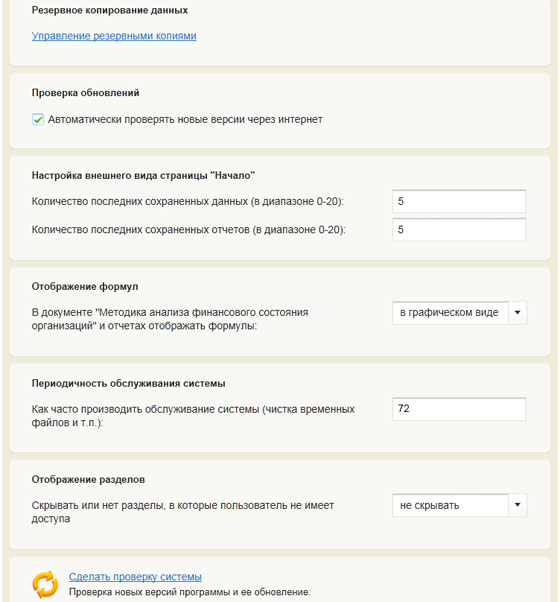 Резервное копирование данных

Управление резервными копиями

Проверка обновлений

Автоматически проверять новые версии через интернет

Настройка внешнего вида страницы "Начало"

Количество последних сохраненных данных (в диапазоне 0-20): 5

Количество последних сохраненных отчетов (в диапазоне 0-20): 5

Отображение формул

В документе "Методика анализа финансового состояния организаций" и отчетах отображать формулы: в графическом виде

Периодичность обслуживания системы

Как часто производить обслуживание системы (чистка временных файлов и т.п.): 72

Отображение разделов

Скрывать или нет разделы, в которые пользователь не имеет доступа не скрывать

Сделать проверку системы

Проверка новых версий программы и ее обновление.